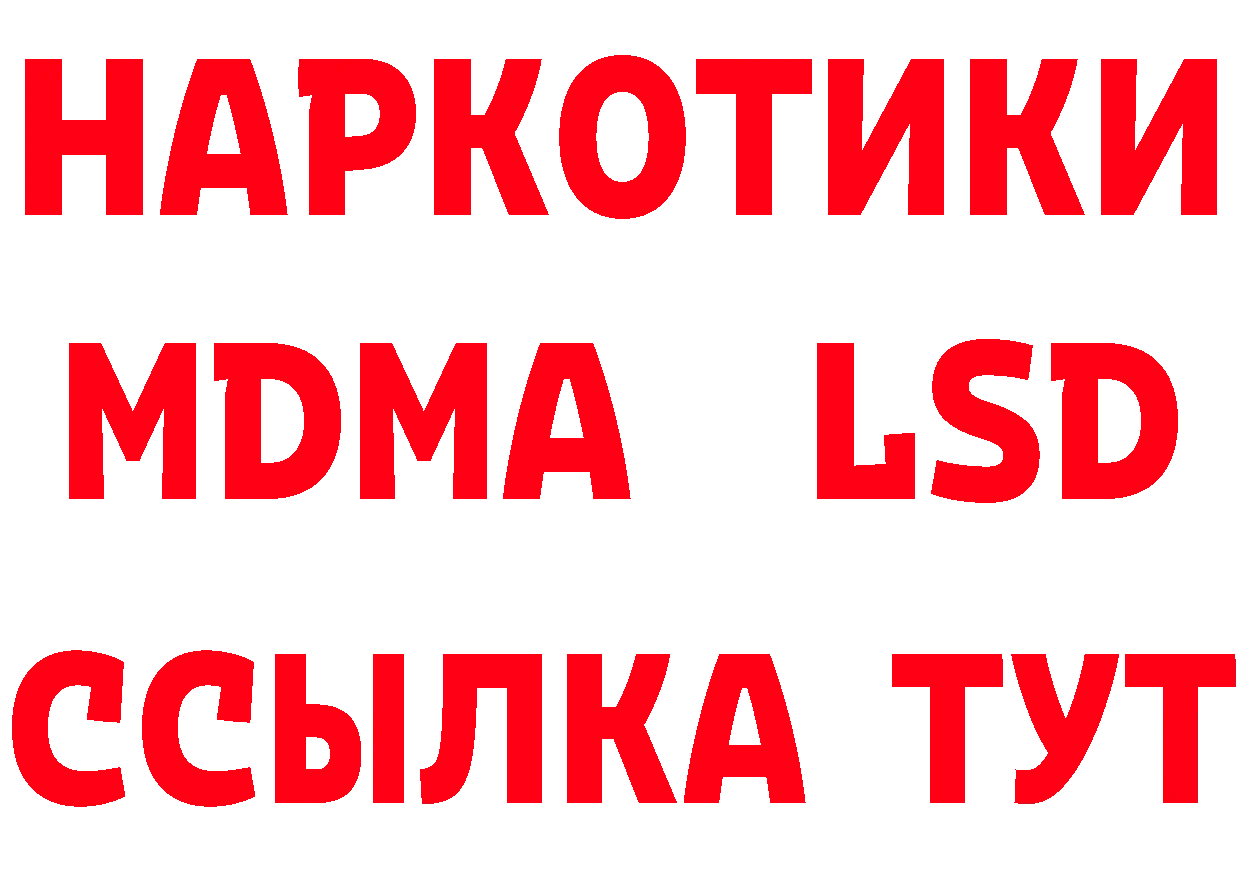 НАРКОТИКИ
MDMA LSD
ССЫЛКА ТУТ